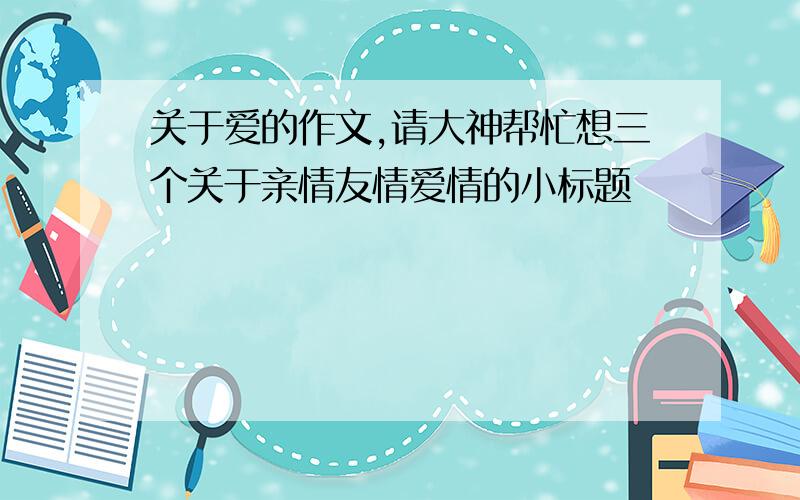 关于爱的作文,请大神帮忙想三个关于亲情友情爱情的小标题